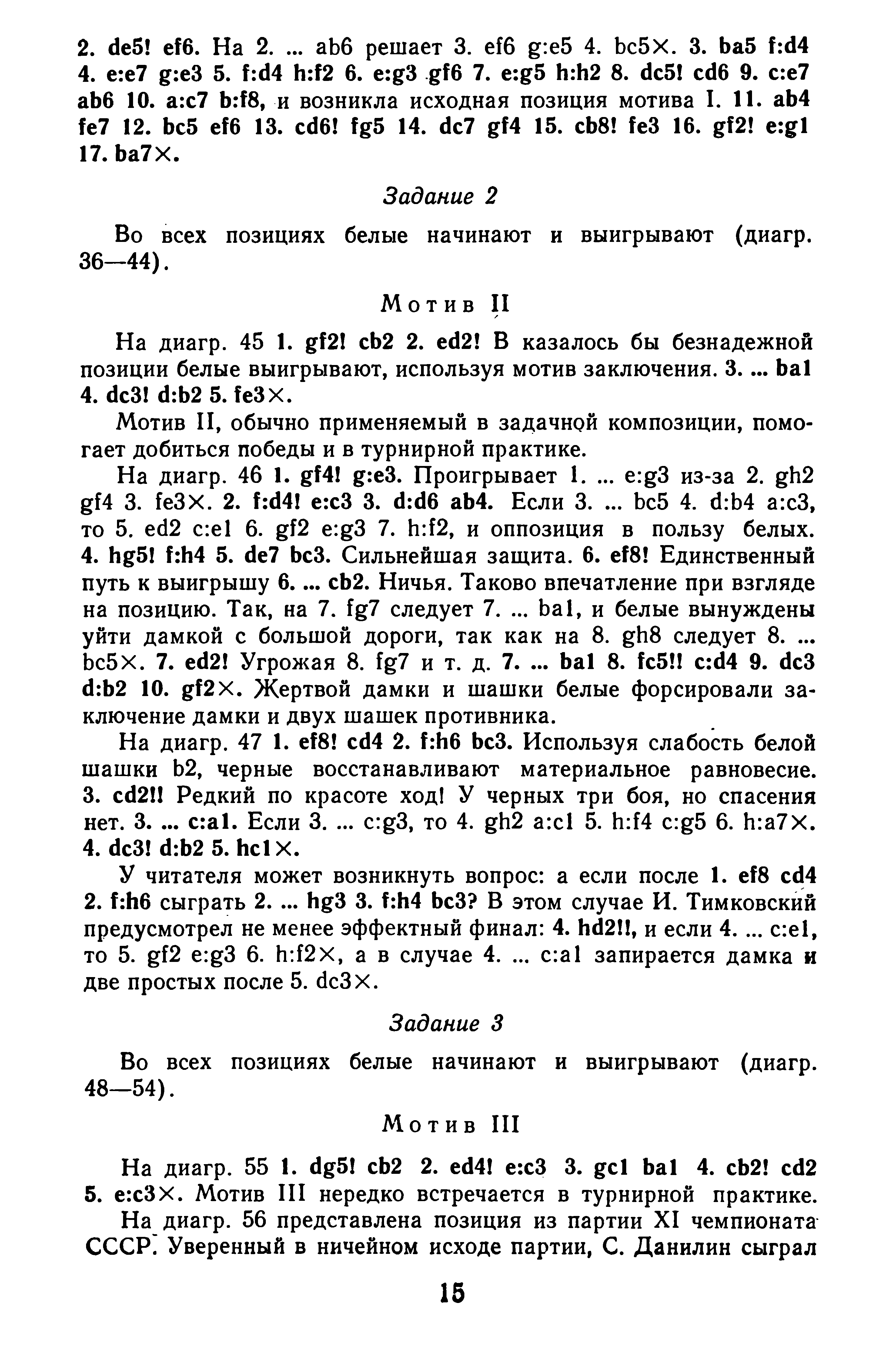 2. de5! ef6. На 2. ... ab6 решает 3. ef6 g:e5 4. bc5×. 3. ba5 f:d4 4. e:e7 g:e3 5. f:d4 h:f2 6. e:g3 gf6 7. e:g5 h:h2 8. dc5! cd6 9. c:e7 ab6 10. a:c7 b:f8, и возникла исходная позиция мотива I. 11. ab4 fe7 12. bc5 ef6 13. cd6! fg5 14. dc7 gf4 15. cb8! fe3 16. gf2! e:g1 17. ba7×.

Задание 2

Во всех позициях белые начинают и выигрывают (диагр. 36—44).

Мотив II

На диагр. 45 1. gf2! cb2 2. ed2! В казалось бы безнадежной позиции белые выигрывают, используя мотив заключения. 3. ... ba1 4. dc3! d:b2 5. fe3×.

Мотив II, обычно применяемый в задачной композиции, помогает добиться победы и в турнирной практике.

На диагр. 46 1. gf4! g:e3. Проигрывает 1. ... e:g3 из-за 2. gh2 gf4 3. fe3×. 2. f:d4! e:c3 3. d:d6 ab4. Если 3. ... bc5 4. d:b4 a:c3, то 5. ed2 c:e1 6. gf2 e:g3 7. h:f2, и оппозиция в пользу белых. 4. hg5! f:h4 5. de7 bc3. Сильнейшая защита. 6. ef8! Единственный путь к выигрышу 6. ... cb2. Ничья. Таково впечатление при взгляде на позицию. Так, на 7. fg7 следует 7. ... ba1, и белые вынуждены уйти дамкой с большой дороги, так как на 8. gh8 следует 8. ... bc5×. 7. ed2! Угрожая 8. fg7 и т. д. 7. ... ba1 8. fc5!! c:d4 9. dc3 d:b2 10. gf2×. Жертвой дамки и шашки белые форсировали заключение дамки и двух шашек противника.

На диагр. 47 1. ef8! cd4 2. f:h6 bc3. Используя слабость белой шашки b2, черные восстанавливают материальное равновесие. 3. cd2!! Редкий по красоте ход! У черных три боя, но спасения нет. 3. ... c:a1. Если 3. ... c:g3, то 4. gh2 a:c1 5. h:f4 c:g5 6. h:a7×. 4. dc3! d:b2 5. hc1×.

У читателя может возникнуть вопрос: а если после 1. ef8 cd4 2. f:h6 сыграть 2. ... hg3 3. f:h4 bc3? В этом случае И. Тимковский предусмотрел не менее эффектный финал: 4. hd2!!, и если 4. ... c:e1, то 5. gf2 e:g3 6. h:f2×, а в случае 4. ... c:a1 запирается дамка и две простых после 5. dc3×.

Задание 3

Во всех позициях белые начинают и выигрывают (диагр. 48—54).

Мотив III

На диагр. 55 1. dg5! cb2 2. ed4! e:c3 3. gc1 ba1 4. cb2! cd2 5. e:c3×. Мотив III нередко встречается в турнирной практике.

На диагр. 56 представлена позиция из партии XI чемпионата СССР. Уверенный в ничейном исходе партии, С. Данилин сыграл

15